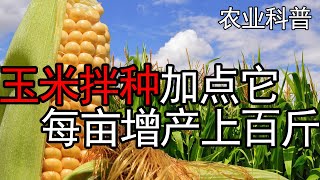 农业科普

玉米拌种加点它
每亩增产上百斤